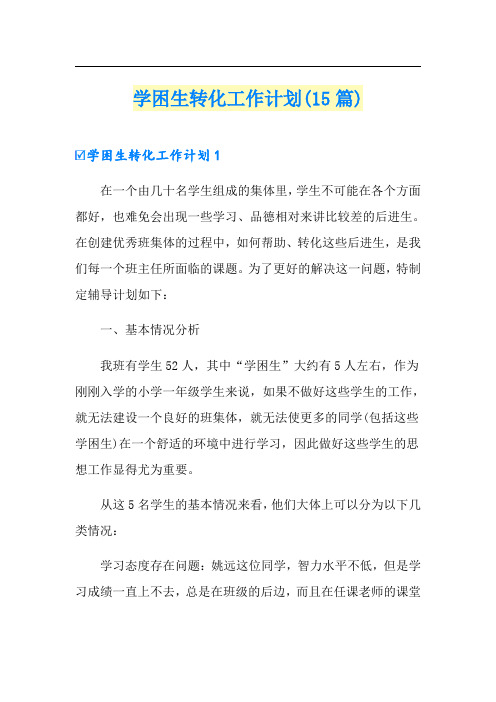 学困生转化工作计划(15篇)

☑学困生转化工作计划1

在一个由几十名学生组成的集体里，学生不可能在各个方面都好，也难免会出现一些学习、品德相对来讲比较差的后进生。在创建优秀班集体的过程中，如何帮助、转化这些后进生，是我们每一个班主任所面临的课题。为了更好的解决这一问题，特制定辅导计划如下：

一、基本情况分析

我班有学生52人，其中“学困生”大约有5人左右，作为刚刚入学的小学一年级学生来说，如果不做好这些学生的工作，就无法建设一个良好的班集体，就无法使更多的同学(包括这些学困生)在一个舒适的环境中进行学习，因此做好这些学生的思想工作显得尤为重要。

从这5名学生的基本情况来看，他们大体上可以分为以下几类情况：

学习态度存在问题：姚远这位同学，智力水平不低，但是学习成绩一直上不去，总是在班级的后边，而且在任课老师的课堂